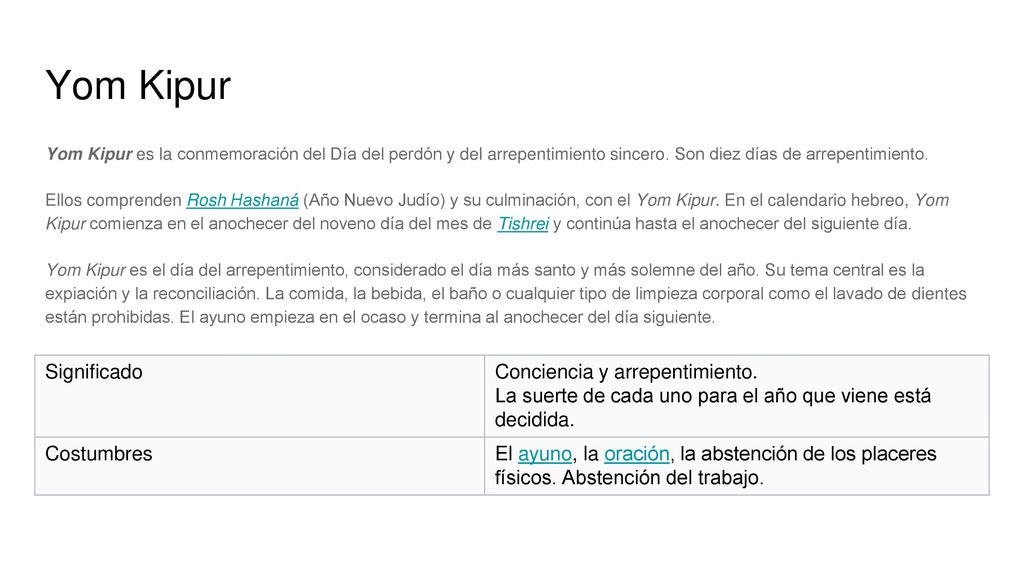 Yom Kipur

Yom Kipur es la conmemoración del Día del perdón y del arrepentimiento sincero. Son diez días de arrepentimiento.

Ellos comprenden Rosh Hashaná (Año Nuevo Judío) y su culminación, con el Yom Kipur. En el calendario hebreo, Yom Kipur comienza en el anochecer del noveno día del mes de Tishrei y continúa hasta el anochecer del siguiente día.

Yom Kipur es el día del arrepentimiento, considerado el día más santo y más solemne del año. Su tema central es la expiación y la reconciliación. La comida, la bebida, el baño o cualquier tipo de limpieza corporal como el lavado de dientes están prohibidas. El ayuno empieza en el ocaso y termina al anochecer del día siguiente.

| Significado | Conciencia y arrepentimiento. La suerte de cada uno para el año que viene está decidida. |
|---|---|
| Costumbres | El ayuno, la oración, la abstención de los placeres físicos. Abstención del trabajo. |